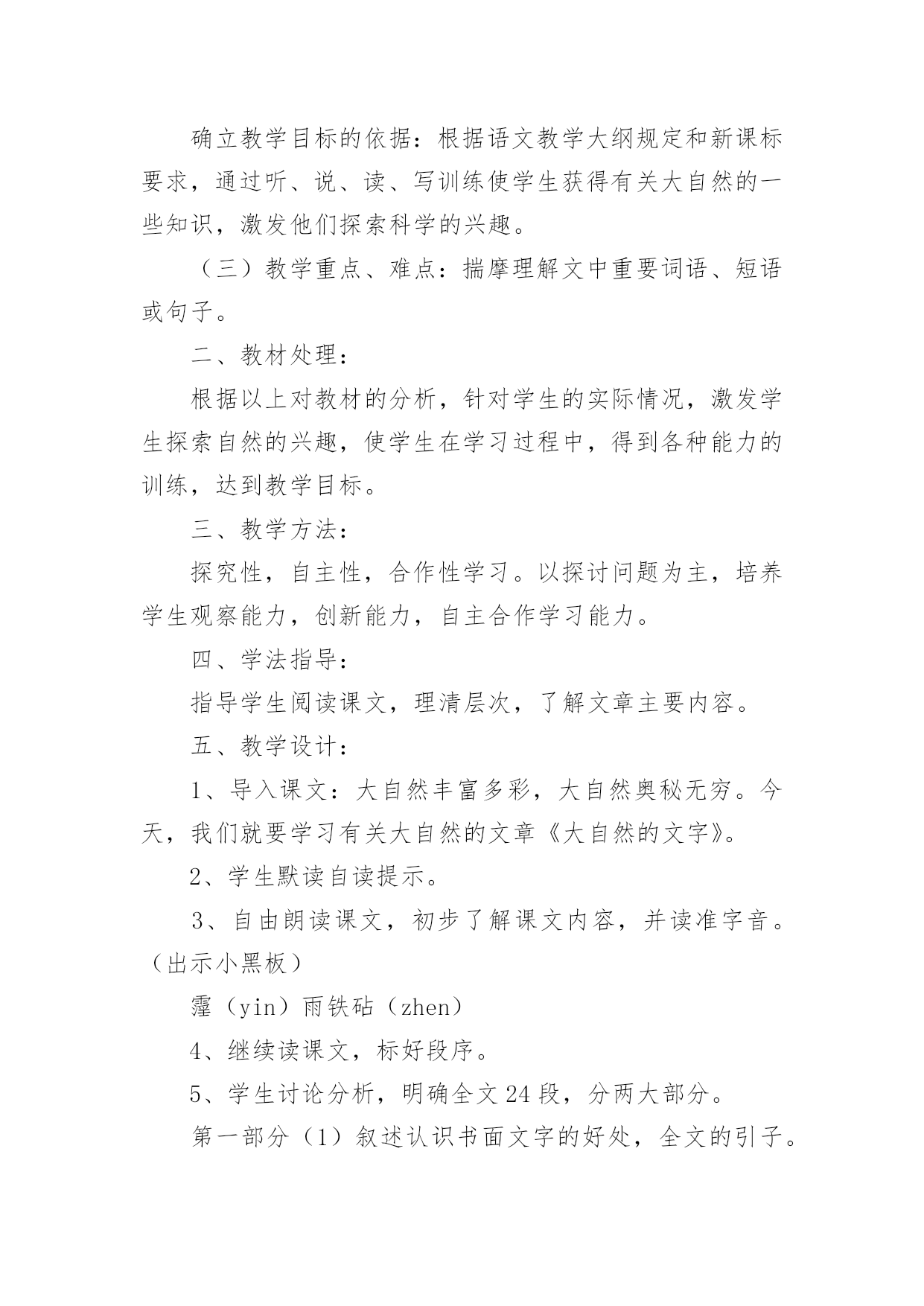 确立教学目标的依据：根据语文教学大纲规定和新课标要求，通过听、说、读、写训练使学生获得有关大自然的一些知识，激发他们探索科学的兴趣。

（三）教学重点、难点：揣摩理解文中重要词语、短语或句子。

二、教材处理：

根据以上对教材的分析，针对学生的实际情况，激发学生探索自然的兴趣，使学生在学习过程中，得到各种能力的训练，达到教学目标。

三、教学方法：

探究性，自主性，合作性学习。以探讨问题为主，培养学生观察能力，创新能力，自主合作学习能力。

四、学法指导：

指导学生阅读课文，理清层次，了解文章主要内容。

五、教学设计：

1、导入课文：大自然丰富多彩，大自然奥秘无穷。今天，我们就要学习有关大自然的文章《大自然的文字》。

2、学生默读自读提示。

3、自由朗读课文，初步了解课文内容，并读准字音。（出示小黑板）

霪（yin）雨铁砧（zhen）

4、继续读课文，标好段序。

5、学生讨论分析，明确全文24段，分两大部分。

第一部分（1）叙述认识书面文字的好处，全文的引子。